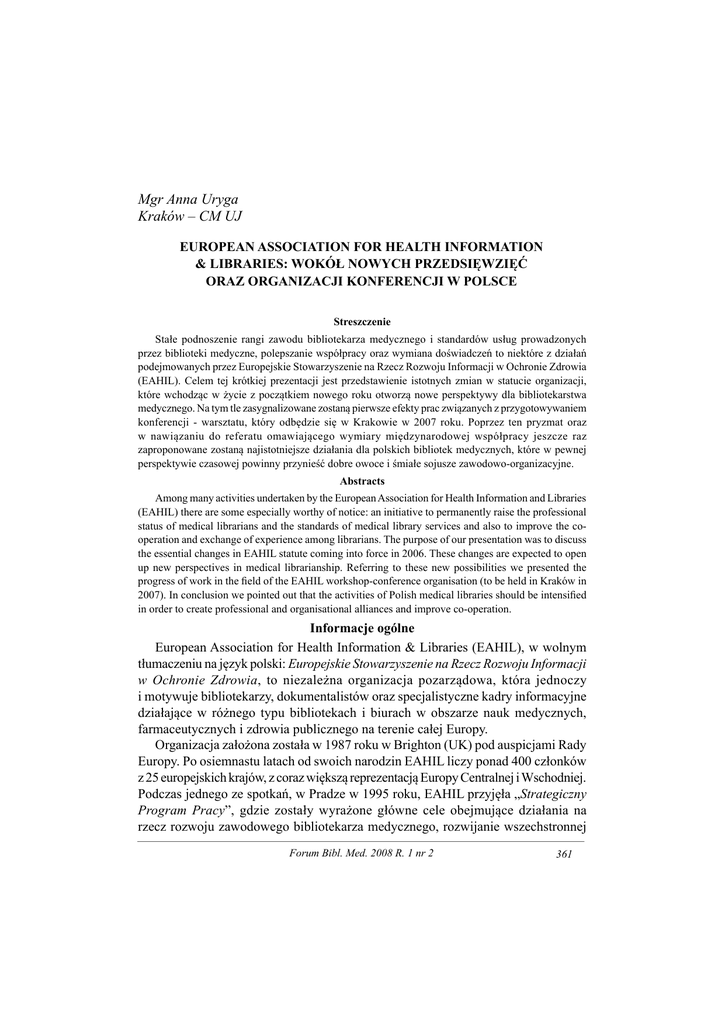 Mgr Anna Uryga
Kraków – CM UJ

EUROPEAN ASSOCIATION FOR HEALTH INFORMATION & LIBRARIES: WOKÓŁ NOWYCH PRZEDSIĘWZIĘĆ ORAZ ORGANIZACJI KONFERENCJI W POLSCE

Streszczenie

Stałe podnoszenie rangi zawodu bibliotekarza medycznego i standardów usług prowadzonych przez biblioteki medyczne, polepszanie współpracy oraz wymiana doświadczeń to niektóre z działań podejmowanych przez Europejskie Stowarzyszenie na Rzecz Rozwoju Informacji w Ochronie Zdrowia (EAHIL). Celem tej krótkiej prezentacji jest przedstawienie istotnych zmian w statucie organizacji, które wchodząc w życie z początkiem nowego roku otworzą nowe perspektywy dla bibliotekarstwa medycznego. Na tym tle zasygnalizowane zostaną pierwsze efekty prac związanych z przygotowywaniem konferencji - warsztatu, który odbędzie się w Krakowie w 2007 roku. Poprzez ten pryzmat oraz w nawiązaniu do referatu omawiającego wymiary międzynarodowej współpracy jeszcze raz zaproponowane zostaną najistotniejsze działania dla polskich bibliotek medycznych, które w pewnej perspektywie czasowej powinny przynieść dobre owoce i śmiałe sojusze zawodowo-organizacyjne.

Abstracts

Among many activities undertaken by the European Association for Health Information and Libraries (EAHIL) there are some especially worthy of notice: an initiative to permanently raise the professional status of medical librarians and the standards of medical library services and also to improve the co-operation and exchange of experience among librarians. The purpose of our presentation was to discuss the essential changes in EAHIL statute coming into force in 2006. These changes are expected to open up new perspectives in medical librarianship. Referring to these new possibilities we presented the progress of work in the field of the EAHIL workshop-conference organisation (to be held in Kraków in 2007). In conclusion we pointed out that the activities of Polish medical libraries should be intensified in order to create professional and organisational alliances and improve co-operation.

Informacje ogólne

European Association for Health Information & Libraries (EAHIL), w wolnym tłumaczeniu na język polski: Europejskie Stowarzyszenie na Rzecz Rozwoju Informacji w Ochronie Zdrowia, to niezależna organizacja pozarządowa, która jednoczy i motywuje bibliotekarzy, dokumentalistów oraz specjalistyczne kadry informacyjne działające w różnego typu bibliotekach i biurach w obszarze nauk medycznych, farmaceutycznych i zdrowia publicznego na terenie całej Europy.

Organizacja założona została w 1987 roku w Brighton (UK) pod auspicjami Rady Europy. Po osiemnastu latach od swoich narodzin EAHIL liczy ponad 400 członków z 25 europejskich krajów, z coraz większą reprezentacją Europy Centralnej i Wschodniej. Podczas jednego ze spotkań, w Pradze w 1995 roku, EAHIL przyjęła „Strategiczny Program Pracy”, gdzie zostały wyrażone główne cele obejmujące działania na rzecz rozwoju zawodowego bibliotekarza medycznego, rozwijanie wszechstronnej

Forum Bibl. Med. 2008 R. 1 nr 2 361